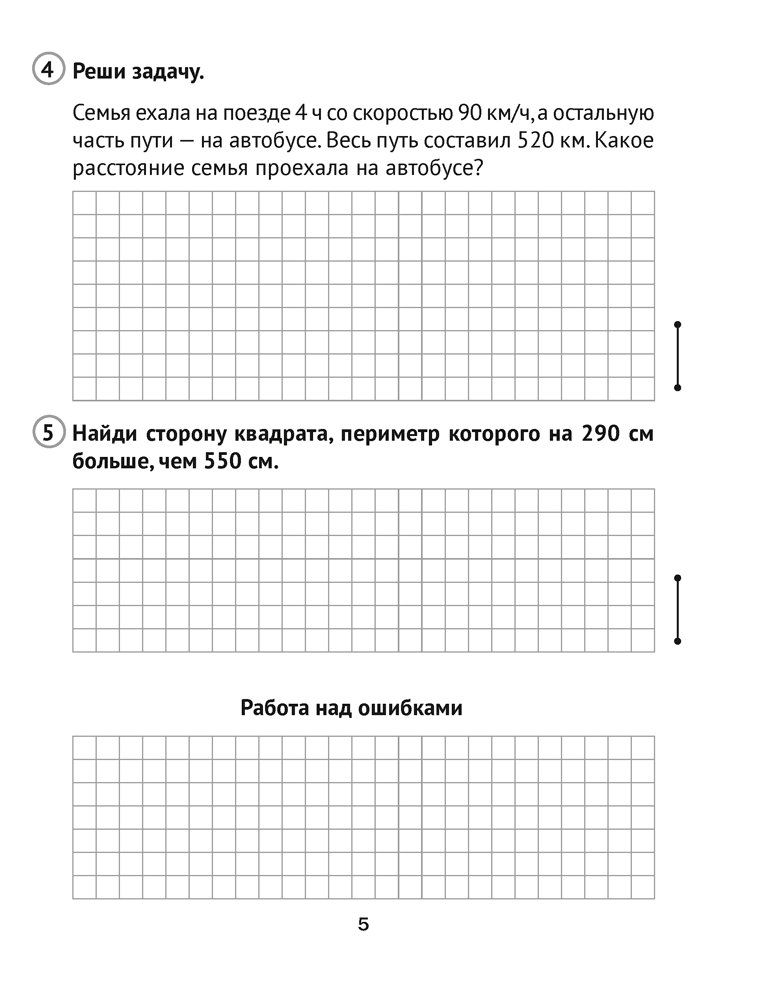 4 Реши задачу.

Семья ехала на поезде 4 ч со скоростью 90 км/ч, а остальную часть пути — на автобусе. Весь путь составил 520 км. Какое расстояние семья проехала на автобусе?

5 Найди сторону квадрата, периметр которого на 290 см больше, чем 550 см.

Работа над ошибками

5